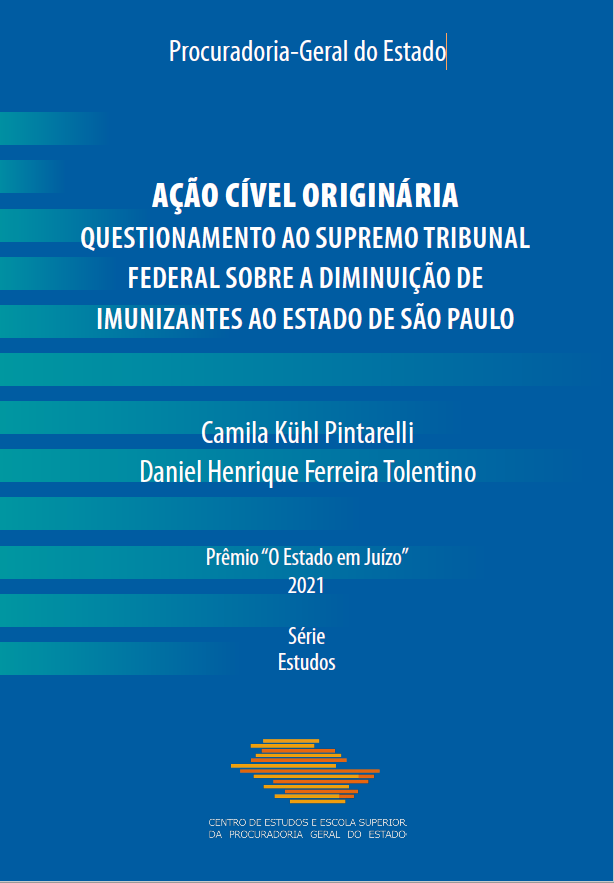 Procuradoria-Geral do Estado

AÇÃO CÍVEL ORIGINÁRIA
QUESTIONAMENTO AO SUPREMO TRIBUNAL FEDERAL SOBRE A DIMINUIÇÃO DE IMUNIZANTES AO ESTADO DE SÃO PAULO

Camila Kühl Pintarelli
Daniel Henrique Ferreira Tolentino

Prêmio "O Estado em Juízo"
2021

Série
Estudos

CENTRO DE ESTUDOS E ESCOLA SUPERIOR
DA PROCURADORIA GERAL DO ESTADO